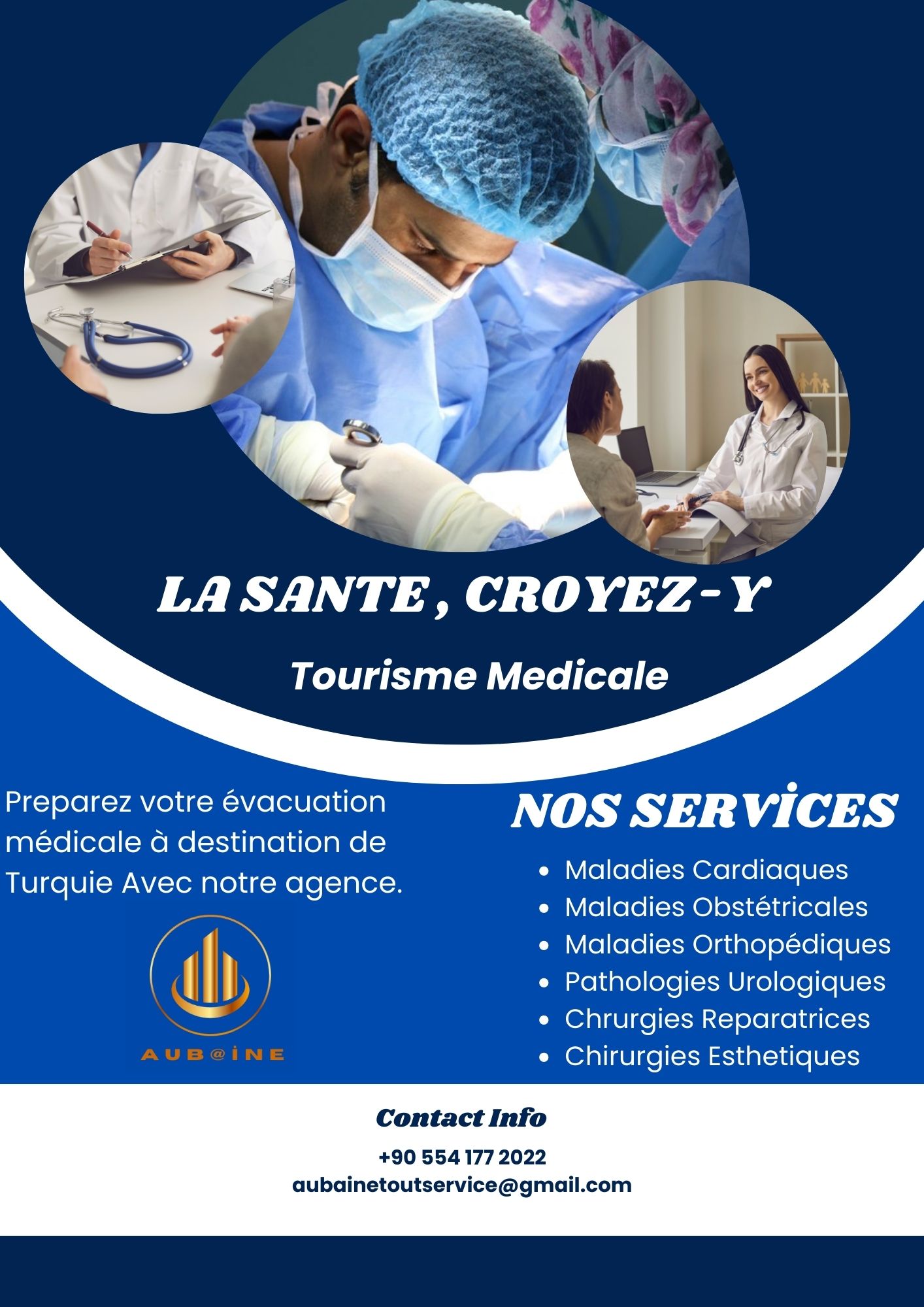 LA SANTE , CROYEZ-Y

Tourisme Medicale

Preparez votre évacuation médicale à destination de Turquie Avec notre agence.

AUB@İNE

NOS SERVİCES

• Maladies Cardiaques
• Maladies Obstétricales
• Maladies Orthopédiques
• Pathologies Urologiques
• Chrurgies Reparatrices
• Chirurgies Esthetiques

Contact Info

+90 554 177 2022
aubainetoutservice@gmail.com